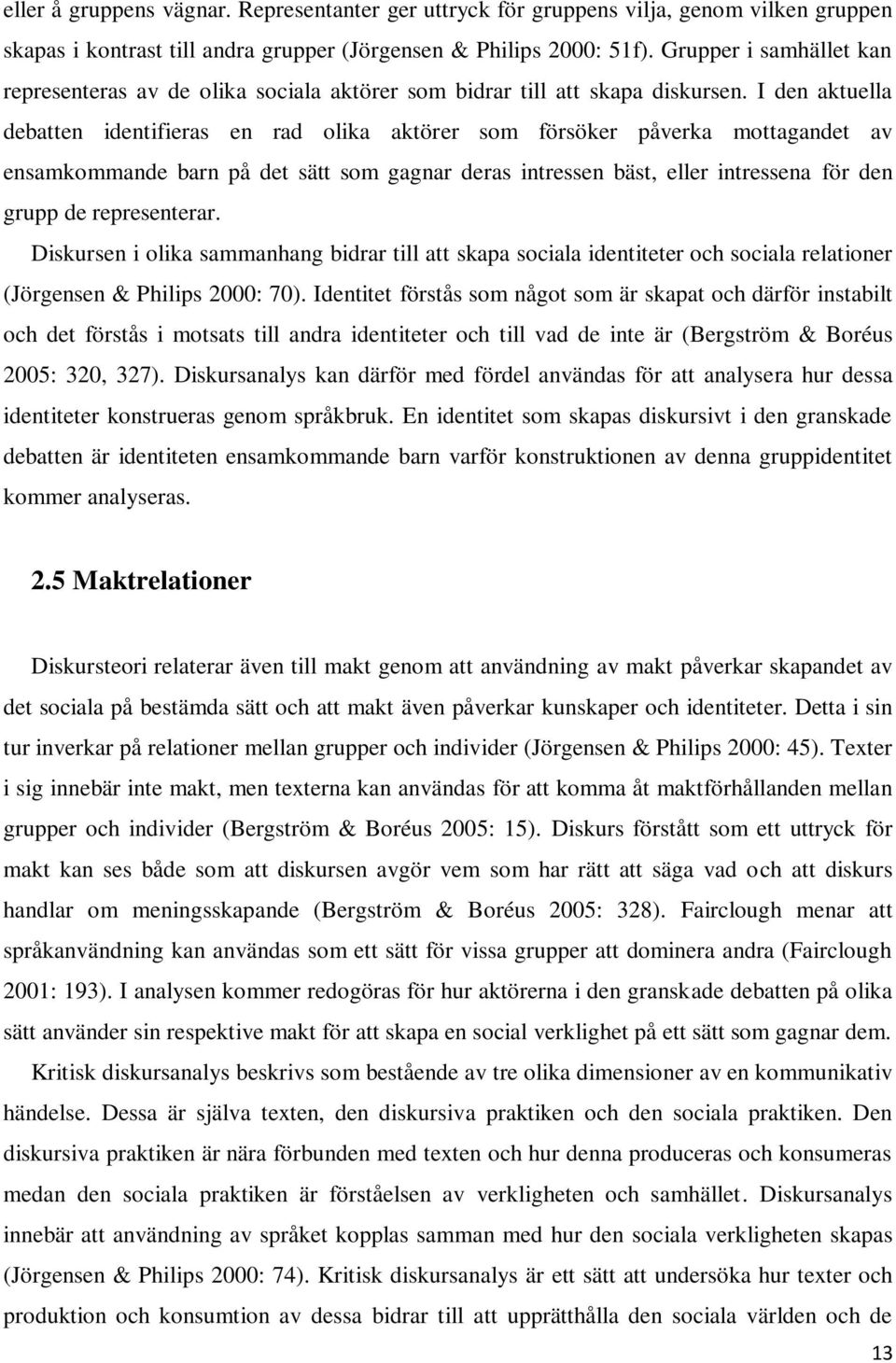 eller å gruppens vägnar. Representanter ger uttryck för gruppens vilja, genom vilken gruppen skapas i kontrast till andra grupper (Jörgensen & Philips 2000: 51f). Grupper i samhället kan representeras av de olika sociala aktörer som bidrar till att skapa diskursen. I den aktuella debatten identifieras en rad olika aktörer som försöker påverka mottagandet av ensamkommande barn på det sätt som gagnar deras intressen bäst, eller intressena för den grupp de representerar.

Diskursen i olika sammanhang bidrar till att skapa sociala identiteter och sociala relationer (Jörgensen & Philips 2000: 70). Identitet förstås som något som är skapat och därför instabilt och det förstås i motsats till andra identiteter och till vad de inte är (Bergström & Boréus 2005: 320, 327). Diskursanalys kan därför med fördel användas för att analysera hur dessa identiteter konstrueras genom språkbruk. En identitet som skapas diskursivt i den granskade debatten är identiteten ensamkommande barn varför konstruktionen av denna gruppidentitet kommer analyseras.

2.5 Maktrelationer

Diskursteori relaterar även till makt genom att användning av makt påverkar skapandet av det sociala på bestämda sätt och att makt även påverkar kunskaper och identiteter. Detta i sin tur inverkar på relationer mellan grupper och individer (Jörgensen & Philips 2000: 45). Texter i sig innebär inte makt, men texterna kan användas för att komma åt maktförhållanden mellan grupper och individer (Bergström & Boréus 2005: 15). Diskurs förstått som ett uttryck för makt kan ses både som att diskursen avgör vem som har rätt att säga vad och att diskurs handlar om meningsskapande (Bergström & Boréus 2005: 328). Fairclough menar att språkanvändning kan användas som ett sätt för vissa grupper att dominera andra (Fairclough 2001: 193). I analysen kommer redogöras för hur aktörerna i den granskade debatten på olika sätt använder sin respektive makt för att skapa en social verklighet på ett sätt som gagnar dem.

Kritisk diskursanalys beskrivs som bestående av tre olika dimensioner av en kommunikativ händelse. Dessa är själva texten, den diskursiva praktiken och den sociala praktiken. Den diskursiva praktiken är nära förbunden med texten och hur denna produceras och konsumeras medan den sociala praktiken är förståelsen av verkligheten och samhället. Diskursanalys innebär att användning av språket kopplas samman med hur den sociala verkligheten skapas (Jörgensen & Philips 2000: 74). Kritisk diskursanalys är ett sätt att undersöka hur texter och produktion och konsumtion av dessa bidrar till att upprätthålla den sociala världen och de

13